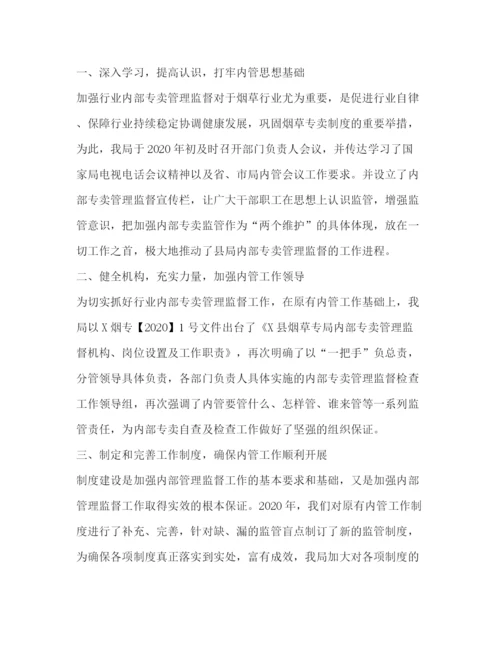 一、深入学习，提高认识，打牢内管思想基础

加强行业内部专卖管理监督对于烟草行业尤为重要，是促进行业自律、保障行业持续稳定协调健康发展，巩固烟草专卖制度的重要举措，为此，我局于2020年初及时召开部门负责人会议，并传达学习了国家局电视电话会议精神以及省、市局内管会议工作要求。并设立了内部专卖管理监督宣传栏，让广大干部职工在思想上认识监管，增强监管意识，把加强内部专卖监管作为“两个维护”的具体体现，放在一切工作之首，极大地推动了县局内部专卖管理监督的工作进程。

二、健全机构，充实力量，加强内管工作领导

为切实抓好行业内部专卖管理监督工作，在原有内管工作基础上，我局以X烟专【2020】1号文件出台了《X县烟草专局内部专卖管理监督机构、岗位设置及工作职责》，再次明确了以“一把手”负总责，分管领导具体负责，各部门负责人具体实施的内部专卖管理监督检查工作领导组，再次强调了内管要管什么、怎样管、谁来管等一系列监管责任，为内部专卖自查及检查工作做好了坚强的组织保证。

三、制定和完善工作制度，确保内管工作顺利开展

制度建设是加强内部管理监督工作的基本要求和基础，又是加强内部管理监督工作取得实效的根本保证。2020年，我们对原有内管工作制度进行了补充、完善，针对缺、漏的监管盲点制订了新的监管制度，为确保各项制度真正落实到实处，富有成效，我局加大对各项制度的